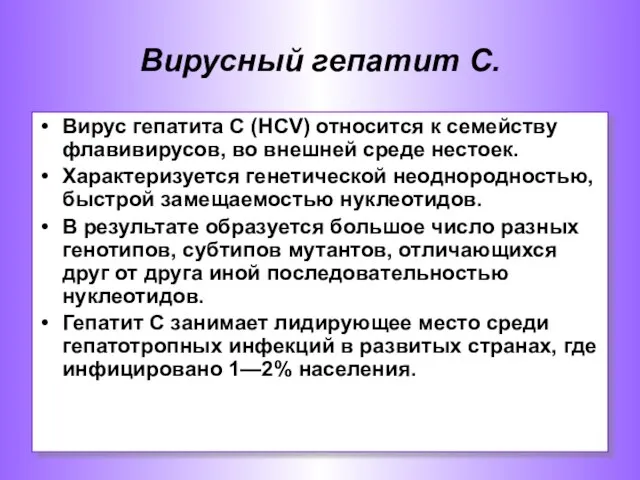 Вирусный гепатит С.

• Вирус гепатита С (HCV) относится к семейству флавивирусов, во внешней среде нестоек.
• Характеризуется генетической неоднородностью, быстрой замещаемостью нуклеотидов.
• В результате образуется большое число разных генотипов, субтипов мутантов, отличающихся друг от друга иной последовательностью нуклеотидов.
• Гепатит С занимает лидирующее место среди гепатотропных инфекций в развитых странах, где инфицировано 1—2% населения.